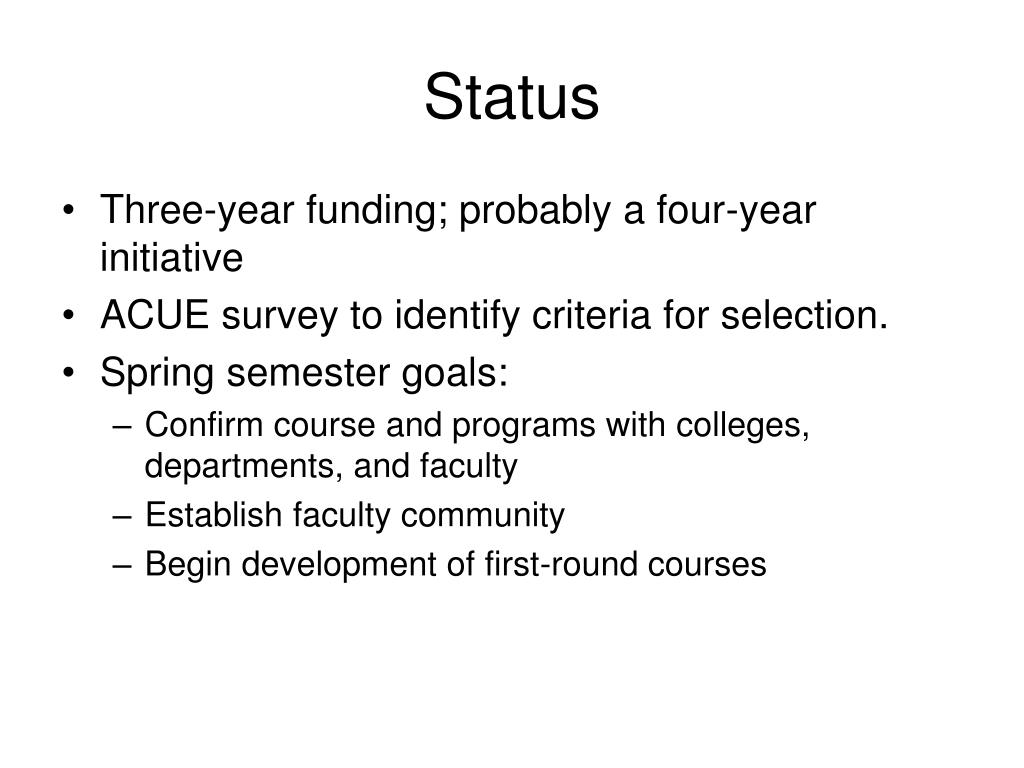 Status

• Three-year funding; probably a four-year initiative
• ACUE survey to identify criteria for selection.
• Spring semester goals:
– Confirm course and programs with colleges, departments, and faculty
– Establish faculty community
– Begin development of first-round courses